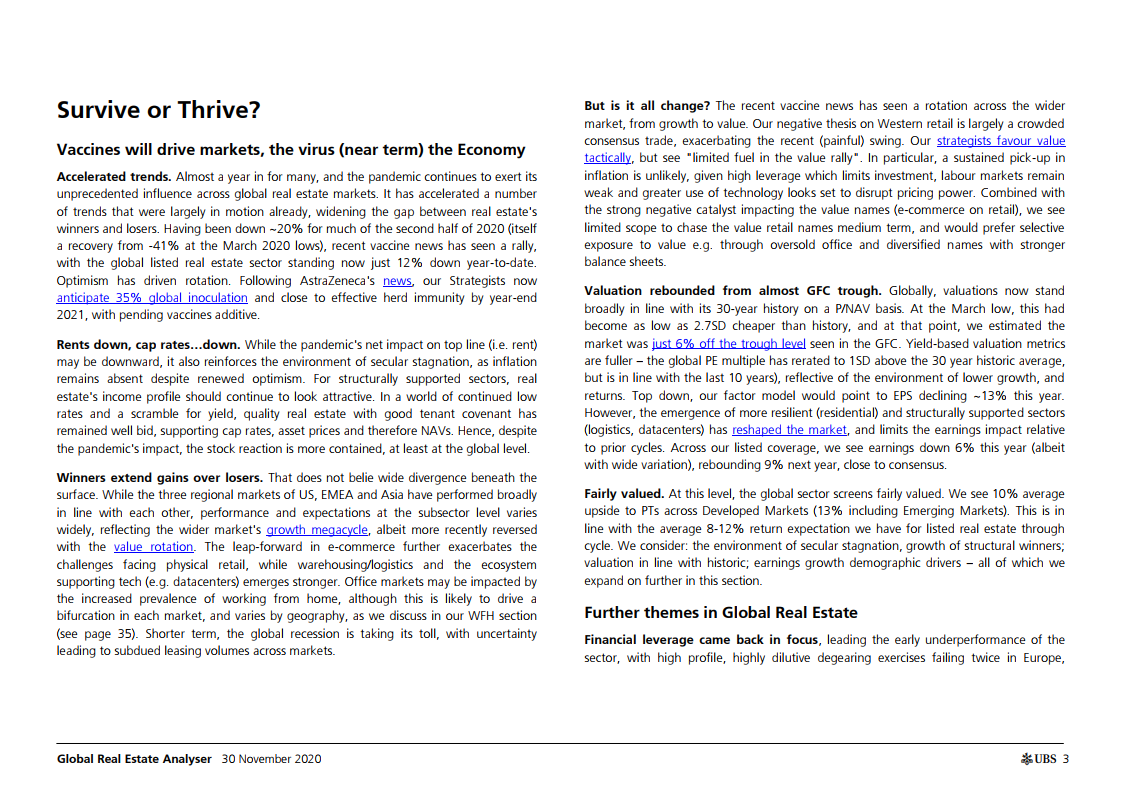 Survive or Thrive?

Vaccines will drive markets, the virus (near term) the Economy

Accelerated trends. Almost a year in for many, and the pandemic continues to exert its unprecedented influence across global real estate markets. It has accelerated a number of trends that were largely in motion already, widening the gap between real estate's winners and losers. Having been down ~20% for much of the second half of 2020 (itself a recovery from -41% at the March 2020 lows), recent vaccine news has seen a rally, with the global listed real estate sector standing now just 12% down year-to-date. Optimism has driven rotation. Following AstraZeneca's news, our Strategists now anticipate 35% global inoculation and close to effective herd immunity by year-end 2021, with pending vaccines additive.

Rents down, cap rates…down. While the pandemic's net impact on top line (i.e. rent) may be downward, it also reinforces the environment of secular stagnation, as inflation remains absent despite renewed optimism. For structurally supported sectors, real estate's income profile should continue to look attractive. In a world of continued low rates and a scramble for yield, quality real estate with good tenant covenant has remained well bid, supporting cap rates, asset prices and therefore NAVs. Hence, despite the pandemic's impact, the stock reaction is more contained, at least at the global level.

Winners extend gains over losers. That does not belie wide divergence beneath the surface. While the three regional markets of US, EMEA and Asia have performed broadly in line with each other, performance and expectations at the subsector level varies widely, reflecting the wider market's growth megacycle, albeit more recently reversed with the value rotation. The leap-forward in e-commerce further exacerbates the challenges facing physical retail, while warehousing/logistics and the ecosystem supporting tech (e.g. datacenters) emerges stronger. Office markets may be impacted by the increased prevalence of working from home, although this is likely to drive a bifurcation in each market, and varies by geography, as we discuss in our WFH section (see page 35). Shorter term, the global recession is taking its toll, with uncertainty leading to subdued leasing volumes across markets.

But is it all change? The recent vaccine news has seen a rotation across the wider market, from growth to value. Our negative thesis on Western retail is largely a crowded consensus trade, exacerbating the recent (painful) swing. Our strategists favour value tactically, but see "limited fuel in the value rally". In particular, a sustained pick-up in inflation is unlikely, given high leverage which limits investment, labour markets remain weak and greater use of technology looks set to disrupt pricing power. Combined with the strong negative catalyst impacting the value names (e-commerce on retail), we see limited scope to chase the value retail names medium term, and would prefer selective exposure to value e.g. through oversold office and diversified names with stronger balance sheets.

Valuation rebounded from almost GFC trough. Globally, valuations now stand broadly in line with its 30-year history on a P/NAV basis. At the March low, this had become as low as 2.7SD cheaper than history, and at that point, we estimated the market was just 6% off the trough level seen in the GFC. Yield-based valuation metrics are fuller – the global PE multiple has rerated to 1SD above the 30 year historic average, but is in line with the last 10 years), reflective of the environment of lower growth, and returns. Top down, our factor model would point to EPS declining ~13% this year. However, the emergence of more resilient (residential) and structurally supported sectors (logistics, datacenters) has reshaped the market, and limits the earnings impact relative to prior cycles. Across our listed coverage, we see earnings down 6% this year (albeit with wide variation), rebounding 9% next year, close to consensus.

Fairly valued. At this level, the global sector screens fairly valued. We see 10% average upside to PTs across Developed Markets (13% including Emerging Markets). This is in line with the average 8-12% return expectation we have for listed real estate through cycle. We consider: the environment of secular stagnation, growth of structural winners; valuation in line with historic; earnings growth demographic drivers – all of which we expand on further in this section.

Further themes in Global Real Estate

Financial leverage came back in focus, leading the early underperformance of the sector, with high profile, highly dilutive degearing exercises failing twice in Europe,

Global Real Estate Analyser 30 November 2020

UBS 3